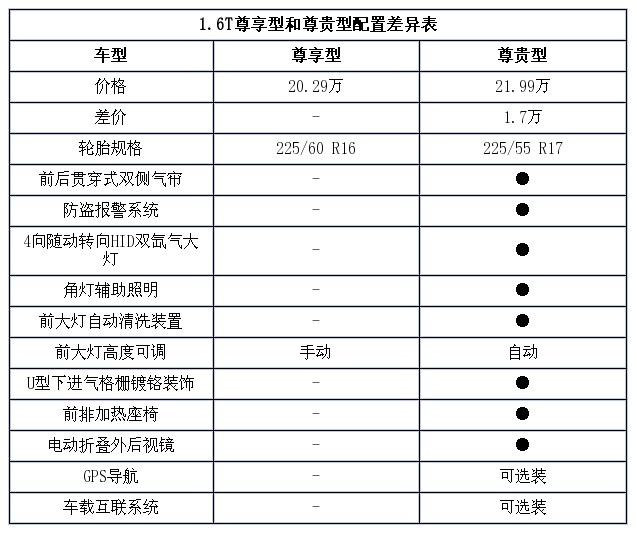 1.6T尊享型和尊贵型配置差异表

| 车型 | 尊享型 | 尊贵型 |
|---|---|---|
| 价格 | 20.29万 | 21.99万 |
| 差价 | - | 1.7万 |
| 轮胎规格 | 225/60 R16 | 225/55 R17 |
| 前后贯穿式双侧气帘 | - | ● |
| 防盗报警系统 | - | ● |
| 4向随动转向HID双氙气大灯 | - | ● |
| 角灯辅助照明 | - | ● |
| 前大灯自动清洗装置 | - | ● |
| 前大灯高度可调 | 手动 | 自动 |
| U型下进气格栅镀铬装饰 | - | ● |
| 前排加热座椅 | - | ● |
| 电动折叠外后视镜 | - | ● |
| GPS导航 | - | 可选装 |
| 车载互联系统 | - | 可选装 |